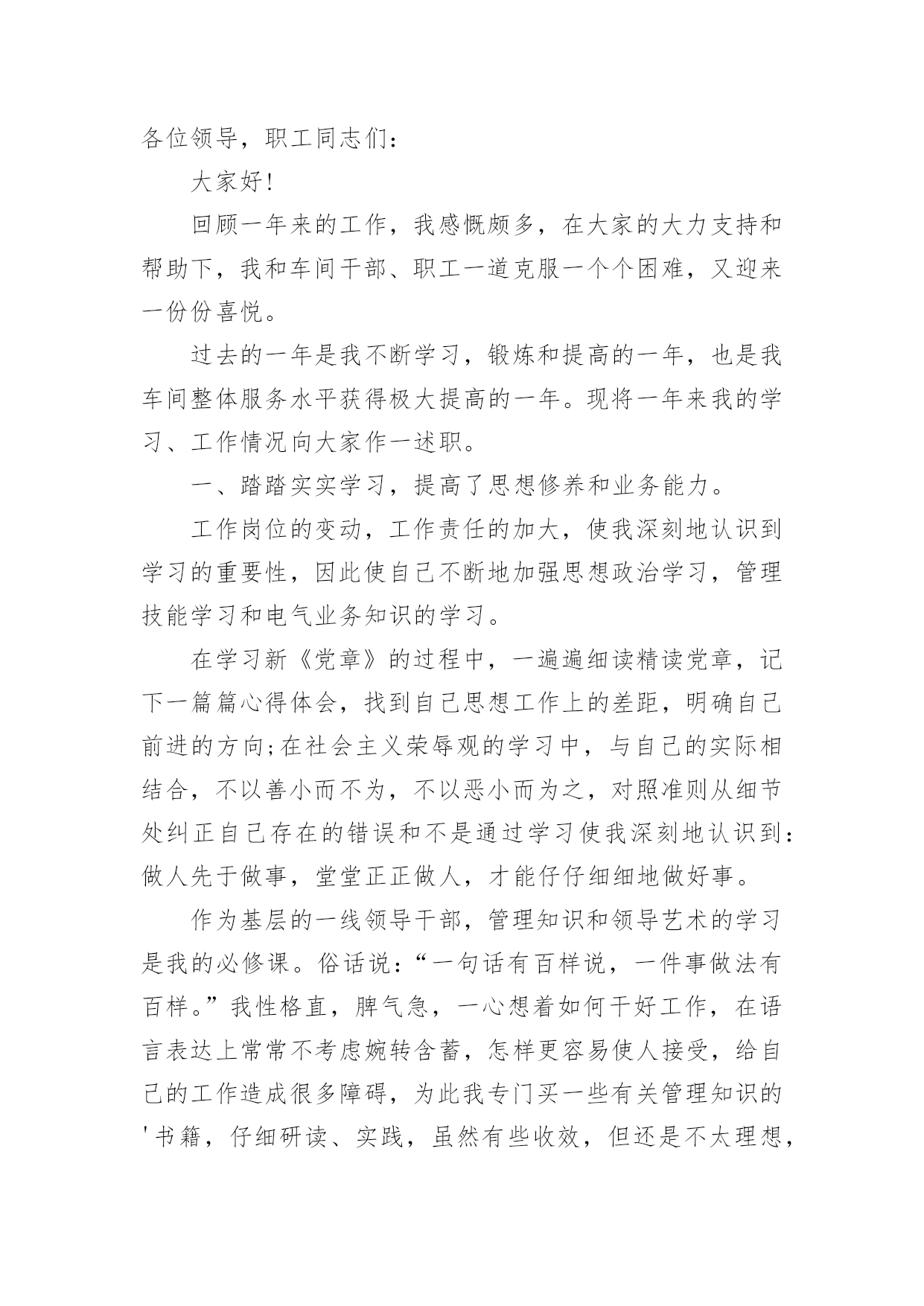 各位领导，职工同志们：

大家好!

回顾一年来的工作，我感慨颇多，在大家的大力支持和帮助下，我和车间干部、职工一道克服一个个困难，又迎来一份份喜悦。

过去的一年是我不断学习，锻炼和提高的一年，也是我车间整体服务水平获得极大提高的一年。现将一年来我的学习、工作情况向大家作一述职。

一、踏踏实实学习，提高了思想修养和业务能力。

工作岗位的变动，工作责任的加大，使我深刻地认识到学习的重要性，因此使自己不断地加强思想政治学习，管理技能学习和电气业务知识的学习。

在学习新《党章》的过程中，一遍遍细读精读党章，记下一篇篇心得体会，找到自己思想工作上的差距，明确自己前进的方向;在社会主义荣辱观的学习中，与自己的实际相结合，不以善小而不为，不以恶小而为之，对照准则从细节处纠正自己存在的错误和不是通过学习使我深刻地认识到：做人先于做事，堂堂正正做人，才能仔仔细细地做好事。

作为基层的一线领导干部，管理知识和领导艺术的学习是我的必修课。俗话说：“一句话有百样说，一件事做法有百样。”我性格直，脾气急，一心想着如何干好工作，在语言表达上常常不考虑婉转含蓄，怎样更容易使人接受，给自己的工作造成很多障碍，为此我专门买一些有关管理知识的'书籍，仔细研读、实践，虽然有些收效，但还是不太理想，